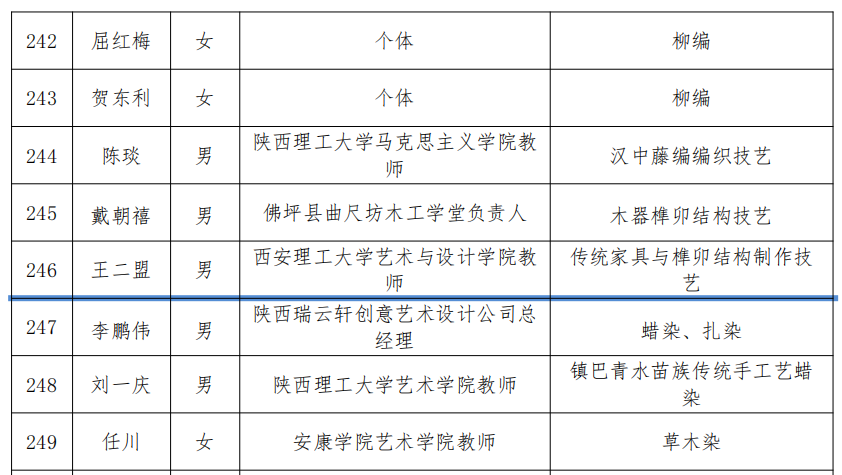 | 242 | 屈红梅 | 女 | 个体 | 柳编 |
|---|---|---|---|---|
| 243 | 贺东利 | 女 | 个体 | 柳编 |
| 244 | 陈琰 | 男 | 陕西理工大学马克思主义学院教师 | 汉中藤编编织技艺 |
| 245 | 戴朝禧 | 男 | 佛坪县曲尺坊木工学堂负责人 | 木器榫卯结构技艺 |
| 246 | 王二盟 | 男 | 西安理工大学艺术与设计学院教师 | 传统家具与榫卯结构制作技艺 |
| 247 | 李鹏伟 | 男 | 陕西瑞云轩创意艺术设计公司总经理 | 蜡染、扎染 |
| 248 | 刘一庆 | 男 | 陕西理工大学艺术学院教师 | 镇巴青水苗族传统手工艺蜡染 |
| 249 | 任川 | 女 | 安康学院艺术学院教师 | 草木染 |